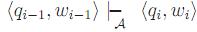 $\langle q_{i-1}, w_{i-1} \rangle \vdash_{\mathcal{A}} \langle q_i, w_i \rangle$